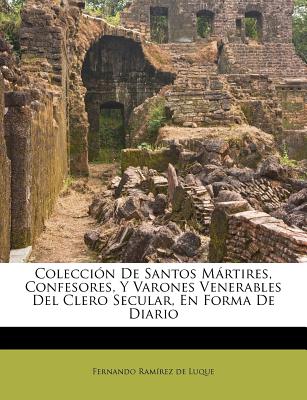 Colección De Santos Mártires, Confesores, Y Varones Venerables Del Clero Secular, En Forma De Diario

Fernando Ramírez de Luque